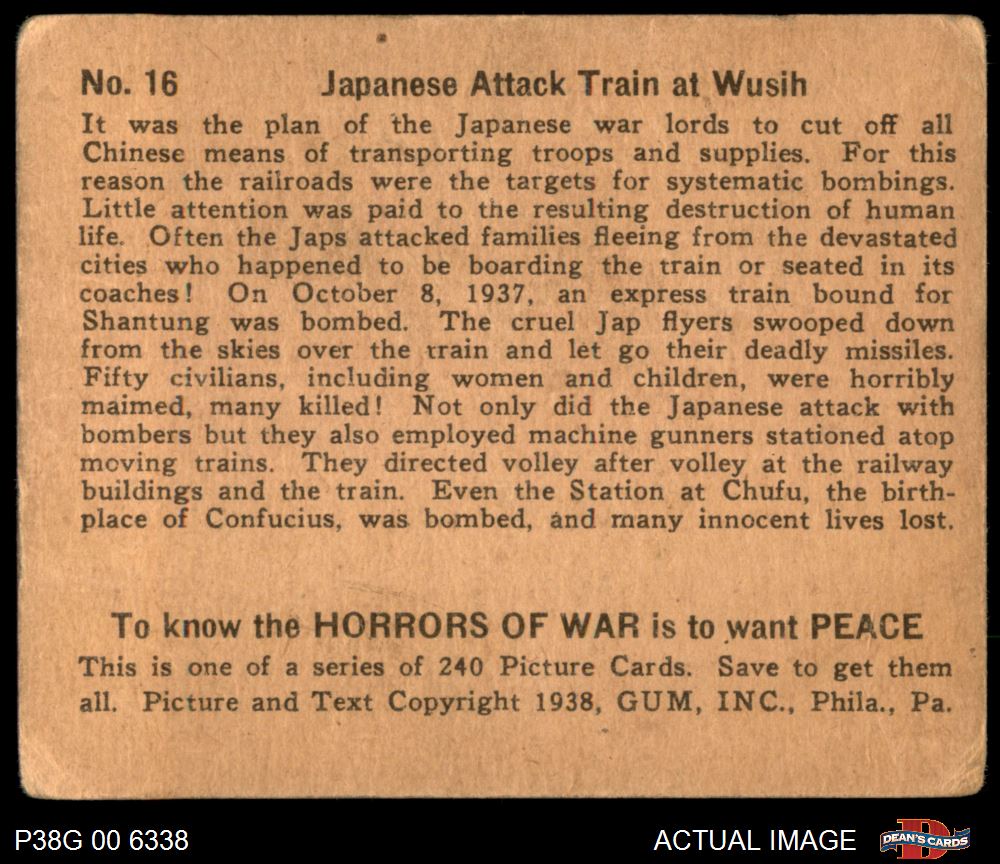 No. 16 Japanese Attack Train at Wusih

It was the plan of the Japanese war lords to cut off all Chinese means of transporting troops and supplies. For this reason the railroads were the targets for systematic bombings. Little attention was paid to the resulting destruction of human life. Often the Japs attacked families fleeing from the devastated cities who happened to be boarding the train or seated in its coaches! On October 8, 1937, an express train bound for Shantung was bombed. The cruel Jap flyers swooped down from the skies over the train and let go their deadly missiles. Fifty civilians, including women and children, were horribly maimed, many killed! Not only did the Japanese attack with bombers but they also employed machine gunners stationed atop moving trains. They directed volley after volley at the railway buildings and the train. Even the Station at Chufu, the birthplace of Confucius, was bombed, and many innocent lives lost.

To know the HORRORS OF WAR is to want PEACE

This is one of a series of 240 Picture Cards. Save to get them all. Picture and Text Copyright 1938, GUM, INC., Phila., Pa.

P38G 00 6338

ACTUAL IMAGE

DEAN'S CARDS